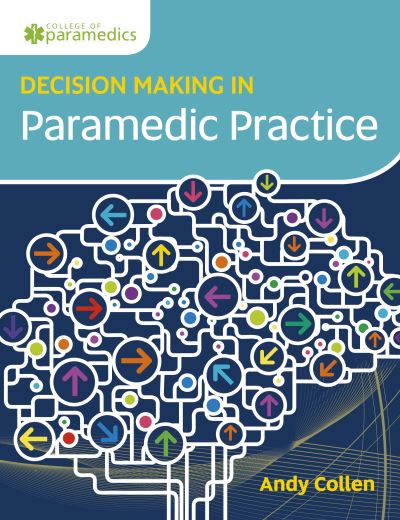 COLLEGE OF
paramedics

DECISION MAKING IN
Paramedic Practice

Andy Collen